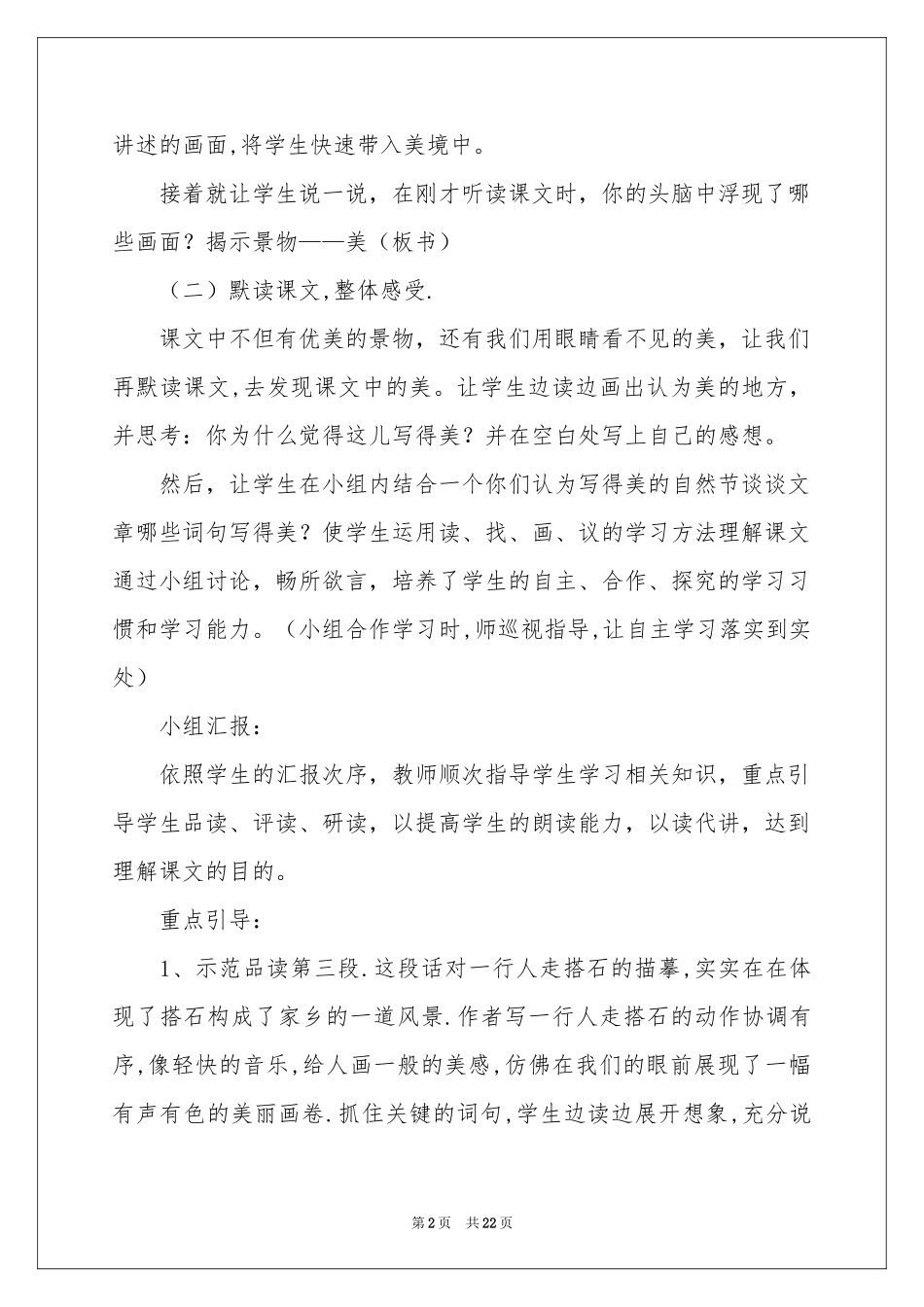 讲述的画面,将学生快速带入美境中。

接着就让学生说一说，在刚才听读课文时，你的头脑中浮现了哪些画面？揭示景物——美（板书）

（二）默读课文,整体感受.

课文中不但有优美的景物，还有我们用眼睛看不见的美，让我们再默读课文,去发现课文中的美。让学生边读边画出认为美的地方，并思考：你为什么觉得这儿写得美？并在空白处写上自己的感想。

然后，让学生在小组内结合一个你们认为写得美的自然节谈谈文章哪些词句写得美？使学生运用读、找、画、议的学习方法理解课文通过小组讨论，畅所欲言，培养了学生的自主、合作、探究的学习习惯和学习能力。（小组合作学习时,师巡视指导,让自主学习落实到实处）

小组汇报：

依照学生的汇报次序，教师顺次指导学生学习相关知识，重点引导学生品读、评读、研读，以提高学生的朗读能力，以读代讲，达到理解课文的目的。

重点引导：

1、示范品读第三段.这段话对一行人走搭石的描摹,实实在在体现了搭石构成了家乡的一道风景.作者写一行人走搭石的动作协调有序,像轻快的音乐,给人画一般的美感,仿佛在我们的眼前展现了一幅有声有色的美丽画卷.抓住关键的词句,学生边读边展开想象,充分说

第2页 共22页